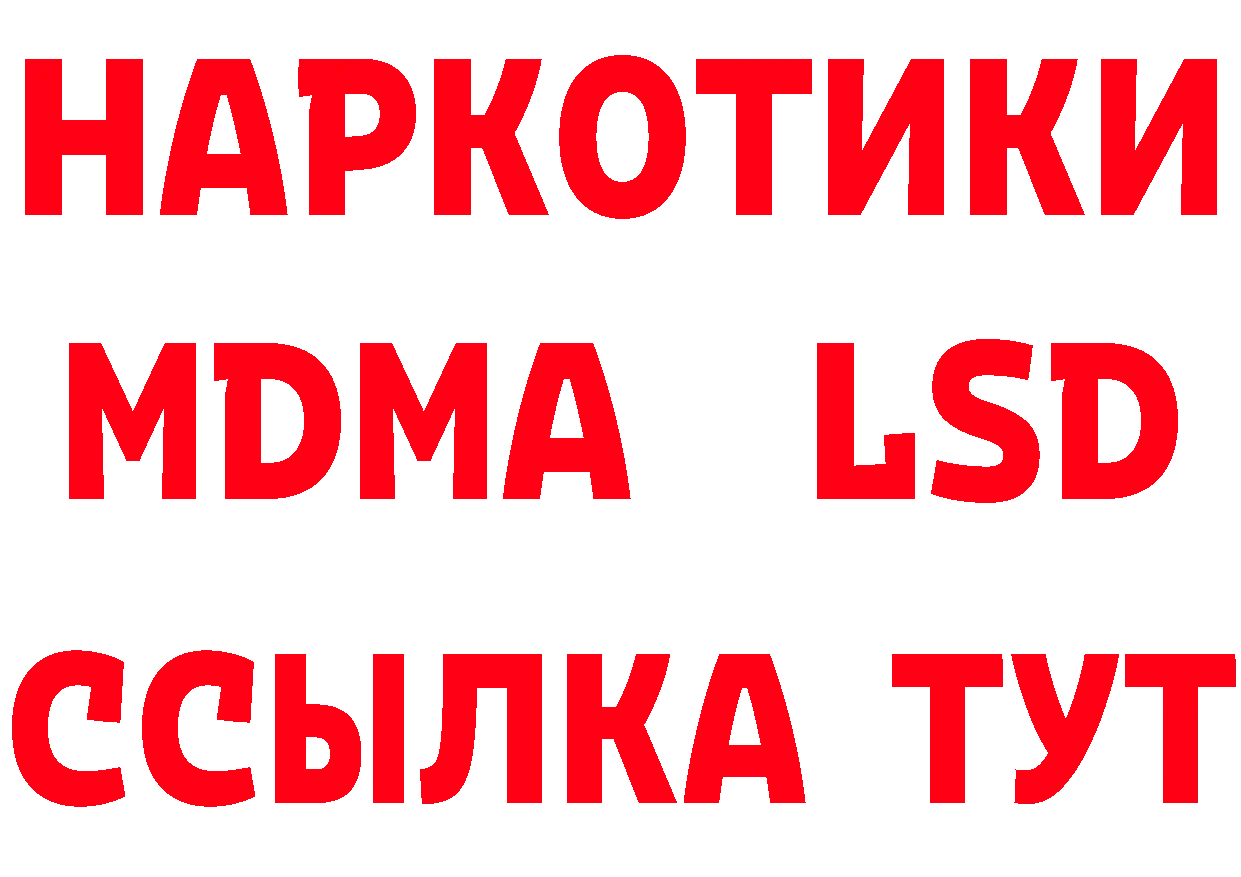 НАРКОТИКИ
MDMA LSD
ССЫЛКА ТУТ